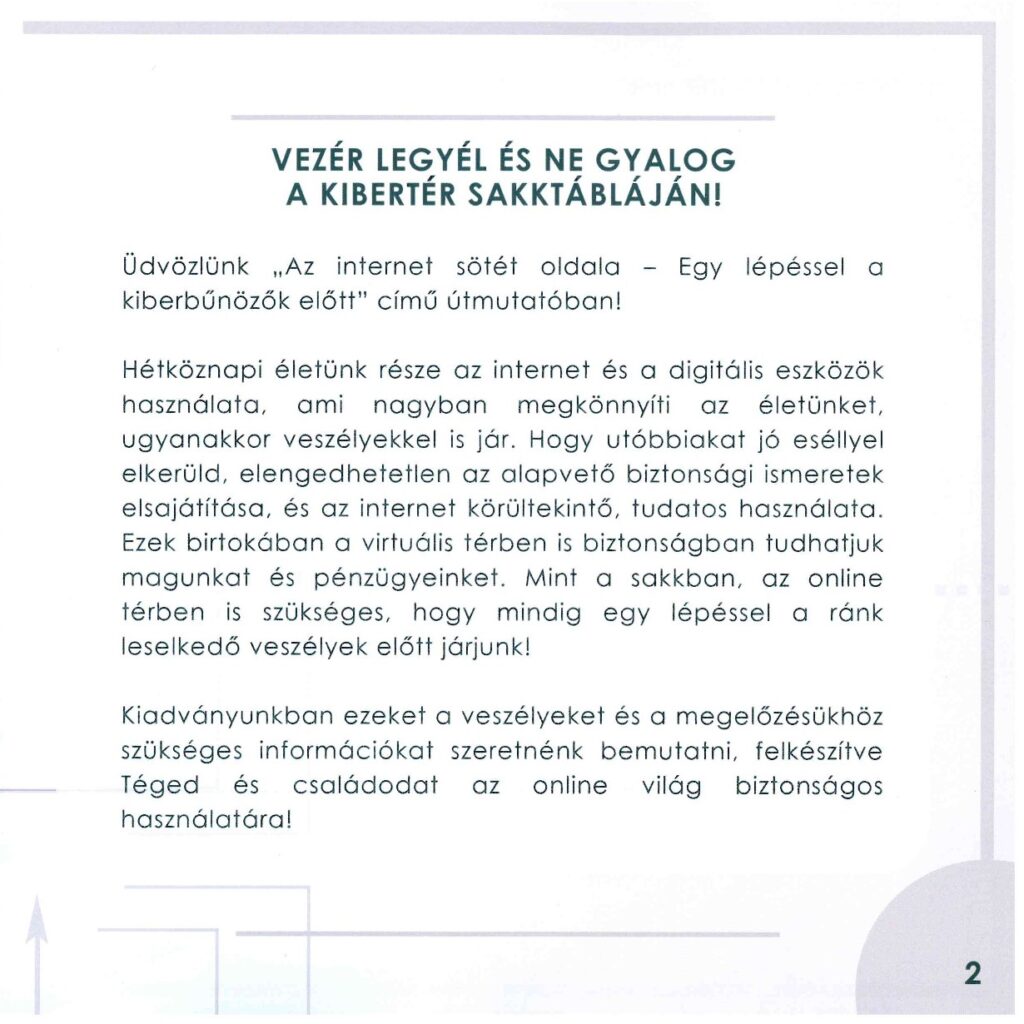 VEZÉR LEGYÉL ÉS NE GYALOG
A KIBERTÉR SAKKTÁBLÁJÁN!

Üdvözlünk „Az internet sötét oldala – Egy lépéssel a kiberbűnözők előtt" című útmutatóban!

Hétköznapi életünk része az internet és a digitális eszközök használata, ami nagyban megkönnyíti az életünket, ugyanakkor veszélyekkel is jár. Hogy utóbbiakat jó eséllyel elkerüld, elengedhetetlen az alapvető biztonsági ismeretek elsajátítása, és az internet körültekintő, tudatos használata. Ezek birtokában a virtuális térben is biztonságban tudhatjuk magunkat és pénzügyeinket. Mint a sakkban, az online térben is szükséges, hogy mindig egy lépéssel a ránk leselkedő veszélyek előtt járjunk!

Kiadványunkban ezeket a veszélyeket és a megelőzésükhöz szükséges információkat szeretnénk bemutatni, felkészítve Téged és családodat az online világ biztonságos használatára!

2